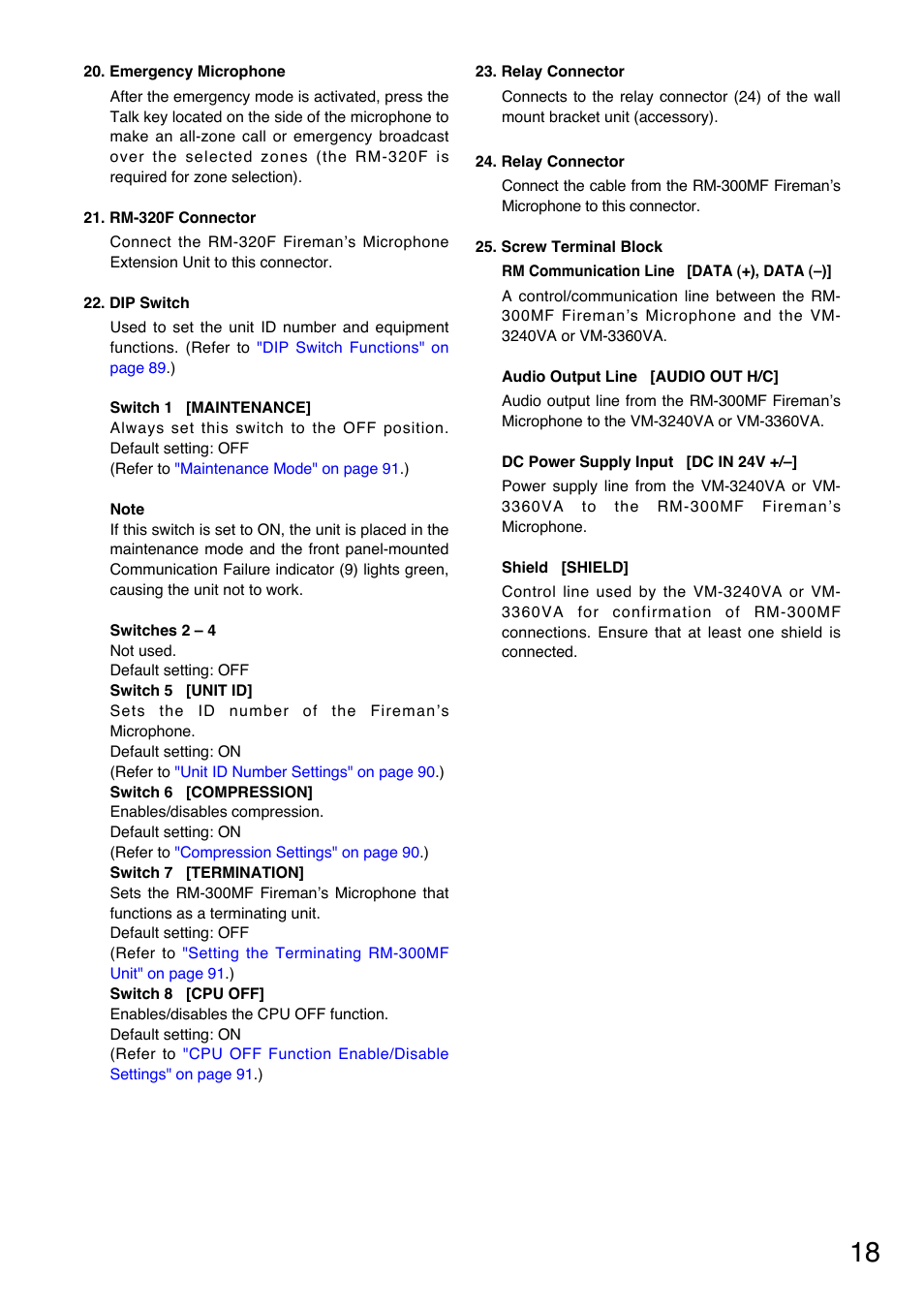 20. Emergency Microphone

After the emergency mode is activated, press the Talk key located on the side of the microphone to make an all-zone call or emergency broadcast over the selected zones (the RM-320F is required for zone selection).

21. RM-320F Connector

Connect the RM-320F Fireman's Microphone Extension Unit to this connector.

22. DIP Switch

Used to set the unit ID number and equipment functions. (Refer to "DIP Switch Functions" on page 89.)

Switch 1 [MAINTENANCE]
Always set this switch to the OFF position.
Default setting: OFF
(Refer to "Maintenance Mode" on page 91.)

Note
If this switch is set to ON, the unit is placed in the maintenance mode and the front panel-mounted Communication Failure indicator (9) lights green, causing the unit not to work.

Switches 2 – 4
Not used.
Default setting: OFF
Switch 5 [UNIT ID]
Sets the ID number of the Fireman's Microphone.
Default setting: ON
(Refer to "Unit ID Number Settings" on page 90.)
Switch 6 [COMPRESSION]
Enables/disables compression.
Default setting: ON
(Refer to "Compression Settings" on page 90.)
Switch 7 [TERMINATION]
Sets the RM-300MF Fireman's Microphone that functions as a terminating unit.
Default setting: OFF
(Refer to "Setting the Terminating RM-300MF Unit" on page 91.)
Switch 8 [CPU OFF]
Enables/disables the CPU OFF function.
Default setting: ON
(Refer to "CPU OFF Function Enable/Disable Settings" on page 91.)

23. Relay Connector

Connects to the relay connector (24) of the wall mount bracket unit (accessory).

24. Relay Connector

Connect the cable from the RM-300MF Fireman's Microphone to this connector.

25. Screw Terminal Block

RM Communication Line [DATA (+), DATA (–)]

A control/communication line between the RM-300MF Fireman's Microphone and the VM-3240VA or VM-3360VA.

Audio Output Line [AUDIO OUT H/C]

Audio output line from the RM-300MF Fireman's Microphone to the VM-3240VA or VM-3360VA.

DC Power Supply Input [DC IN 24V +/–]

Power supply line from the VM-3240VA or VM-3360VA to the RM-300MF Fireman's Microphone.

Shield [SHIELD]

Control line used by the VM-3240VA or VM-3360VA for confirmation of RM-300MF connections. Ensure that at least one shield is connected.

18